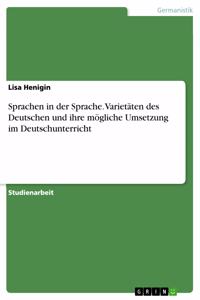 Germanistik

Lisa Henigin

Sprachen in der Sprache. Varietäten des Deutschen und ihre mögliche Umsetzung im Deutschunterricht

Studienarbeit

GRIN